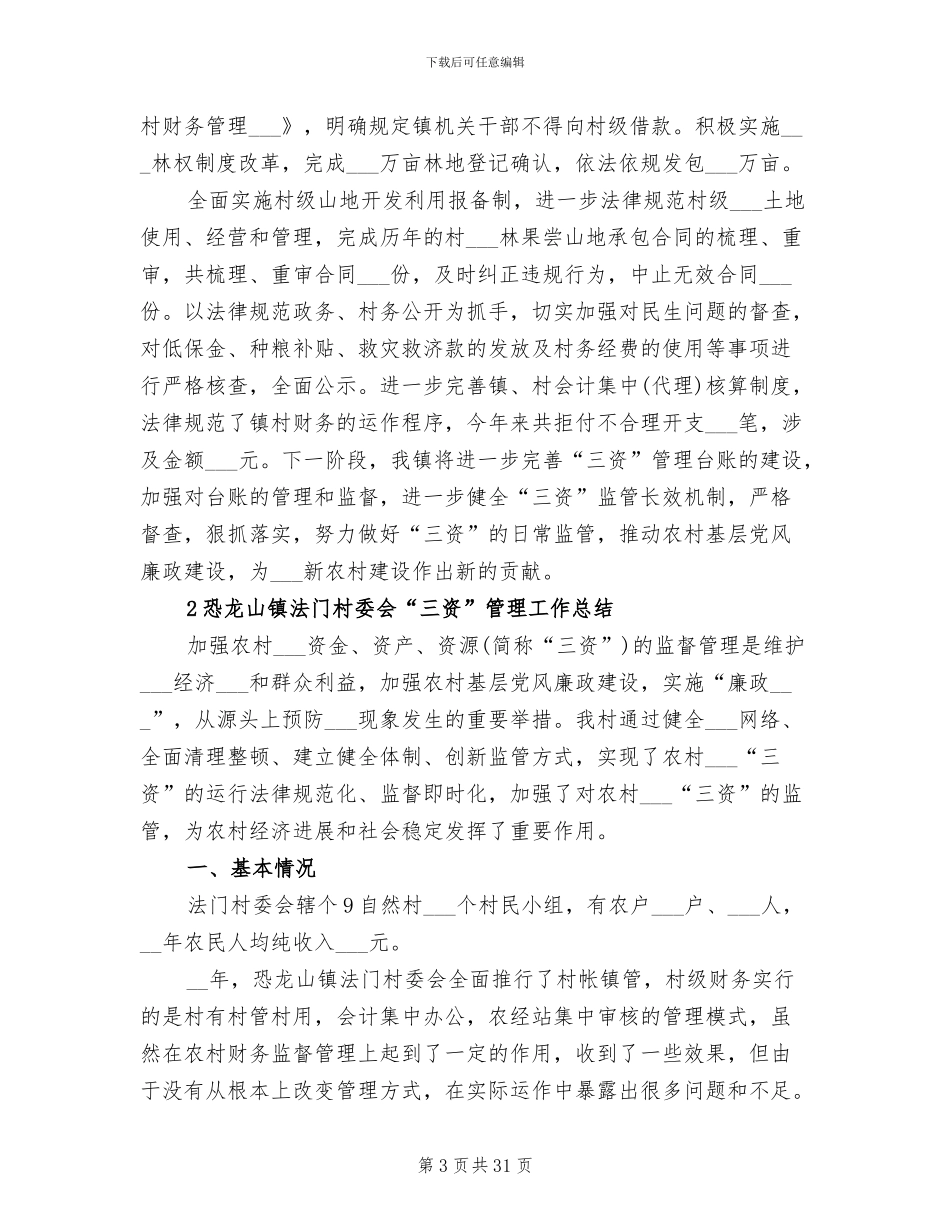 下载后可任意编辑

村财务管理____》，明确规定镇机关干部不得向村级借款。积极实施____林权制度改革，完成____万亩林地登记确认，依法依规发包____万亩。

全面实施村级山地开发利用报备制，进一步法律规范村级____土地使用、经营和管理，完成历年的村____林果尝山地承包合同的梳理、重审，共梳理、重审合同____份，及时纠正违规行为，中止无效合同____份。以法律规范政务、村务公开为抓手，切实加强对民生问题的督查，对低保金、种粮补贴、救灾救济款的发放及村务经费的使用等事项进行严格核查，全面公示。进一步完善镇、村会计集中(代理)核算制度，法律规范了镇村财务的运作程序，今年来共拒付不合理开支____笔，涉及金额____元。下一阶段，我镇将进一步完善“三资”管理台账的建设，加强对台账的管理和监督，进一步健全“三资”监管长效机制，严格督查，狠抓落实，努力做好“三资”的日常监管，推动农村基层党风廉政建设，为____新农村建设作出新的贡献。

2恐龙山镇法门村委会“三资”管理工作总结

加强农村____资金、资产、资源(简称“三资”)的监督管理是维护____经济____和群众利益，加强农村基层党风廉政建设，实施“廉政____”，从源头上预防____现象发生的重要举措。我村通过健全____网络、全面清理整顿、建立健全体制、创新监管方式，实现了农村____“三资”的运行法律规范化、监督即时化，加强了对农村____“三资”的监管，为农村经济进展和社会稳定发挥了重要作用。

一、基本情况

法门村委会辖个9自然村____个村民小组，有农户____户、____人，____年农民人均纯收入____元。

____年，恐龙山镇法门村委会全面推行了村帐镇管，村级财务实行的是村有村管村用，会计集中办公，农经站集中审核的管理模式，虽然在农村财务监督管理上起到了一定的作用，收到了一些效果，但由于没有从根本上改变管理方式，在实际运作中暴露出很多问题和不足。

第3页共31页